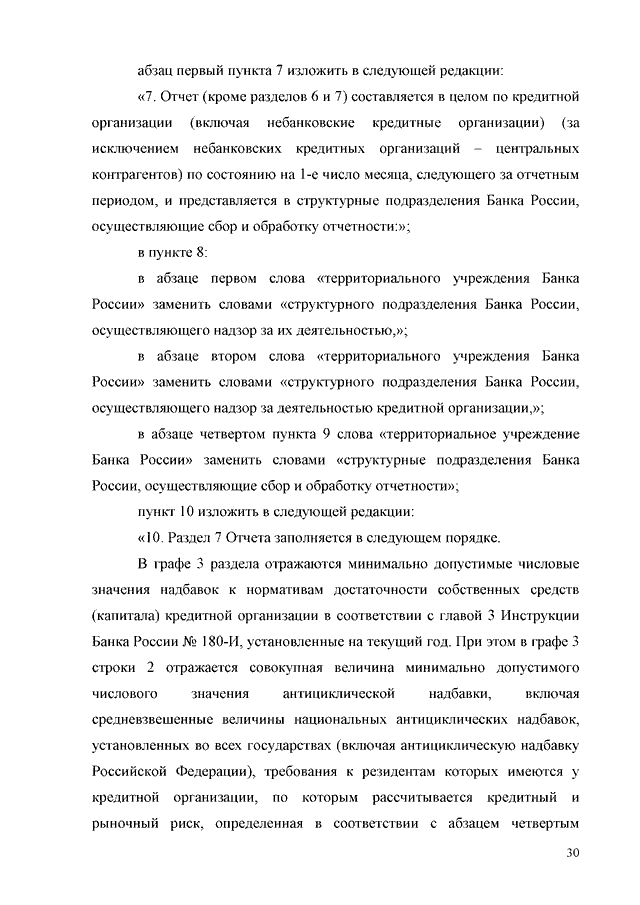 абзац первый пункта 7 изложить в следующей редакции:

«7. Отчет (кроме разделов 6 и 7) составляется в целом по кредитной организации (включая небанковские кредитные организации) (за исключением небанковских кредитных организаций – центральных контрагентов) по состоянию на 1-е число месяца, следующего за отчетным периодом, и представляется в структурные подразделения Банка России, осуществляющие сбор и обработку отчетности:»;

в пункте 8:

в абзаце первом слова «территориального учреждения Банка России» заменить словами «структурного подразделения Банка России, осуществляющего надзор за их деятельностью,»;

в абзаце втором слова «территориального учреждения Банка России» заменить словами «структурного подразделения Банка России, осуществляющего надзор за деятельностью кредитной организации,»;

в абзаце четвертом пункта 9 слова «территориальное учреждение Банка России» заменить словами «структурные подразделения Банка России, осуществляющие сбор и обработку отчетности»;

пункт 10 изложить в следующей редакции:

«10. Раздел 7 Отчета заполняется в следующем порядке.

В графе 3 раздела отражаются минимально допустимые числовые значения надбавок к нормативам достаточности собственных средств (капитала) кредитной организации в соответствии с главой 3 Инструкции Банка России № 180-И, установленные на текущий год. При этом в графе 3 строки 2 отражается совокупная величина минимально допустимого числового значения антициклической надбавки, включая средневзвешенные величины национальных антициклических надбавок, установленных во всех государствах (включая антициклическую надбавку Российской Федерации), требования к резидентам которых имеются у кредитной организации, по которым рассчитывается кредитный и рыночный риск, определенная в соответствии с абзацем четвертым

30